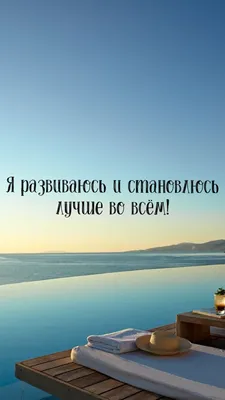 Я развиваюсь и становлюсь лучше во всём!